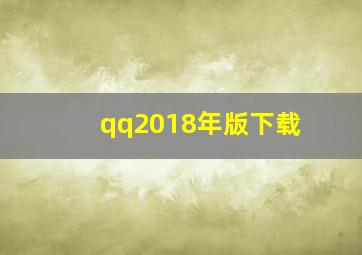 qq2018年版下载